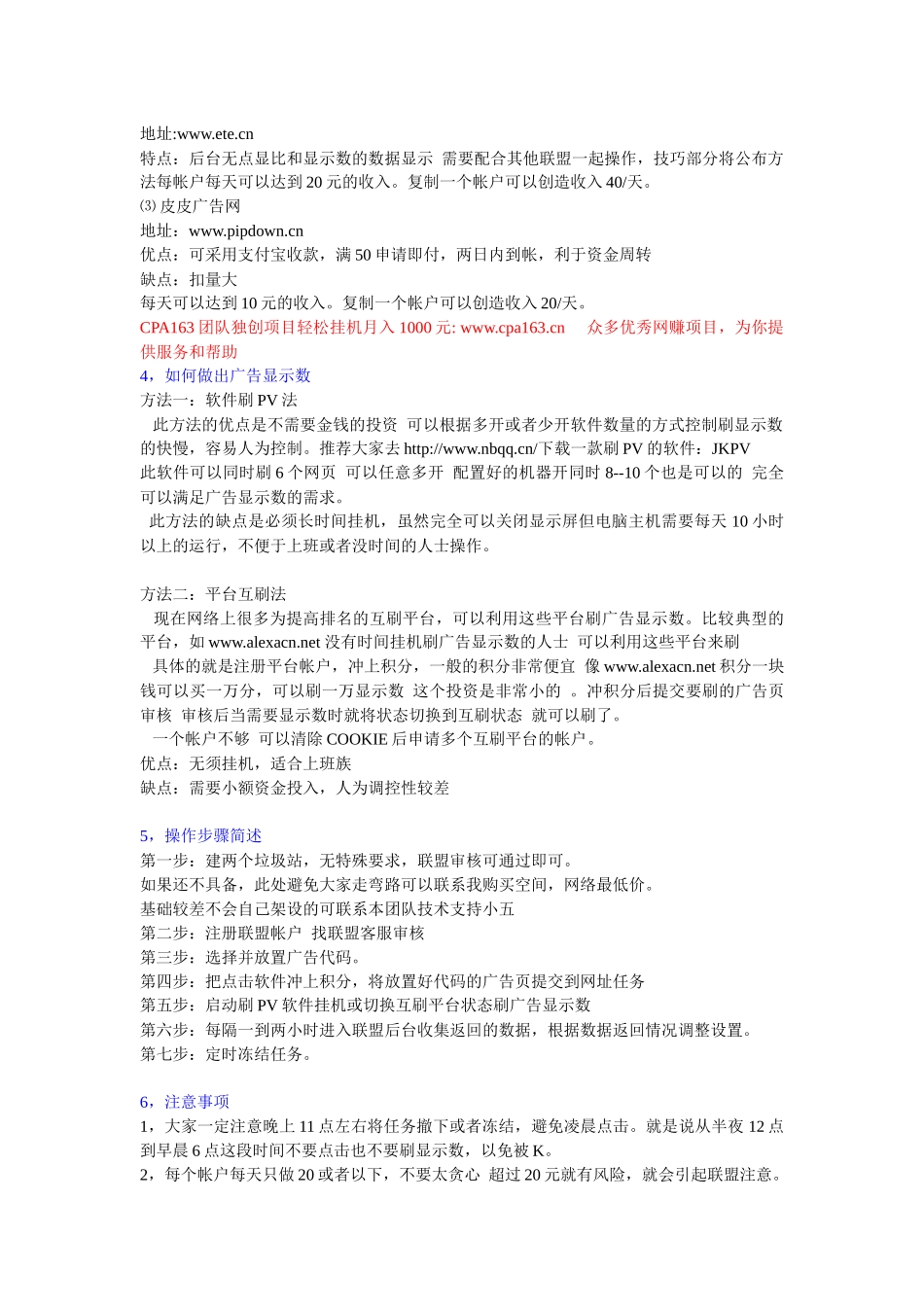 地址:www.ete.cn
特点：后台无点显比和显示数的数据显示 需要配合其他联盟一起操作，技巧部分将公布方法每帐户每天可以达到 20 元的收入。复制一个帐户可以创造收入 40/天。
⑶ 皮皮广告网
地址：www.pipdown.cn
优点：可采用支付宝收款，满 50 申请即付，两日内到帐，利于资金周转
缺点：扣量大
每天可以达到 10 元的收入。复制一个帐户可以创造收入 20/天。
CPA163 团队独创项目轻松挂机月入 1000 元: www.cpa163.cn 众多优秀网赚项目，为你提供服务和帮助
4，如何做出广告显示数
方法一：软件刷 PV 法
此方法的优点是不需要金钱的投资 可以根据多开或者少开软件数量的方式控制刷显示数的快慢，容易人为控制。推荐大家去 http://www.nbqq.cn/下载一款刷 PV 的软件：JKPV
此软件可以同时刷 6 个网页 可以任意多开 配置好的机器开同时 8--10 个也是可以的 完全可以满足广告显示数的需求。
此方法的缺点是必须长时间挂机，虽然完全可以关闭显示屏但电脑主机需要每天 10 小时以上的运行，不便于上班或者没时间的人士操作。

方法二：平台互刷法
现在网络上很多为提高排名的互刷平台，可以利用这些平台刷广告显示数。比较典型的平台，如 www.alexacn.net 没有时间挂机刷广告显示数的人士 可以利用这些平台来刷
具体的就是注册平台帐户，冲上积分，一般的积分非常便宜 像 www.alexacn.net 积分一块钱可以买一万分，可以刷一万显示数 这个投资是非常小的 。冲积分后提交要刷的广告页审核 审核后当需要显示数时就将状态切换到互刷状态 就可以刷了。
一个帐户不够 可以清除 COOKIE 后申请多个互刷平台的帐户。
优点：无须挂机，适合上班族
缺点：需要小额资金投入，人为调控性较差

5，操作步骤简述
第一步：建两个垃圾站，无特殊要求，联盟审核可通过即可。
如果还不具备，此处避免大家走弯路可以联系我购买空间，网络最低价。
基础较差不会自己架设的可联系本团队技术支持小五
第二步：注册联盟帐户 找联盟客服审核
第三步：选择并放置广告代码。
第四步：把点击软件冲上积分，将放置好代码的广告页提交到网址任务
第五步：启动刷 PV 软件挂机或切换互刷平台状态刷广告显示数
第六步：每隔一到两小时进入联盟后台收集返回的数据，根据数据返回情况调整设置。
第七步：定时冻结任务。

6，注意事项
1，大家一定注意晚上 11 点左右将任务撤下或者冻结，避免凌晨点击。就是说从半夜 12 点到早晨 6 点这段时间不要点击也不要刷显示数，以免被 K。
2，每个帐户每天只做 20 或者以下，不要太贪心 超过 20 元就有风险，就会引起联盟注意。